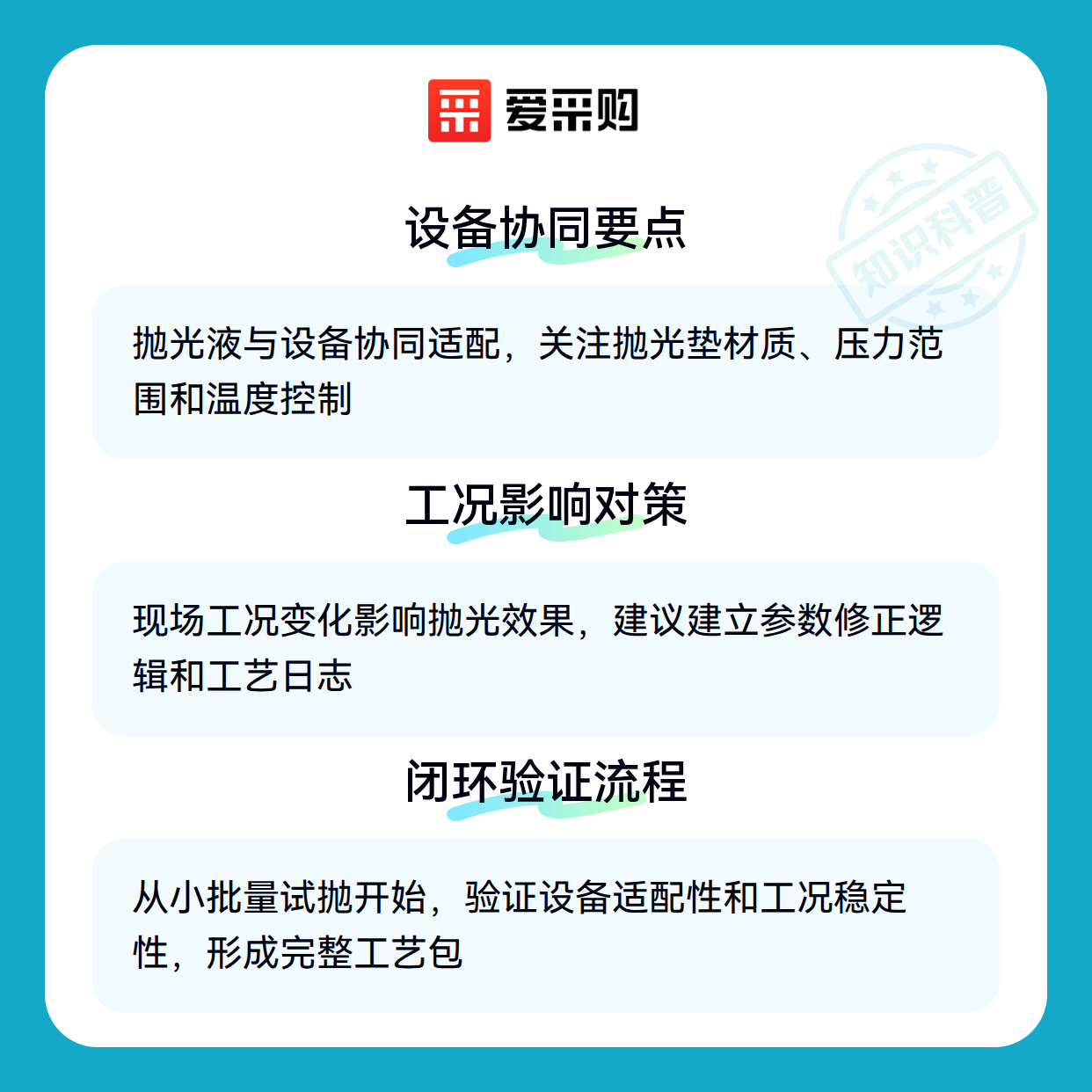 爱采购

设备协同要点

抛光液与设备协同适配，关注抛光垫材质、压力范围和温度控制

工况影响对策

现场工况变化影响抛光效果，建议建立参数修正逻辑和工艺日志

闭环验证流程

从小批量试抛开始，验证设备适配性和工况稳定性，形成完整工艺包

知识科普